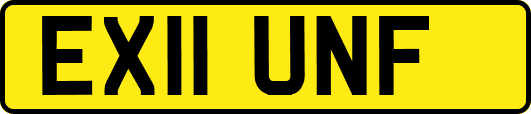 EX11 UNF